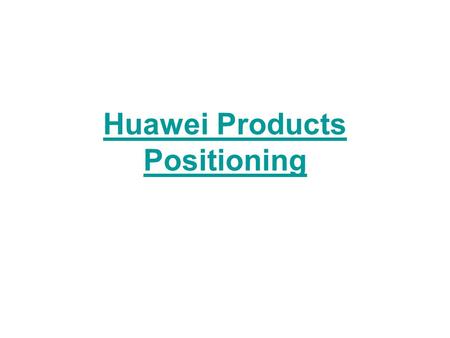 Huawei Products Positioning